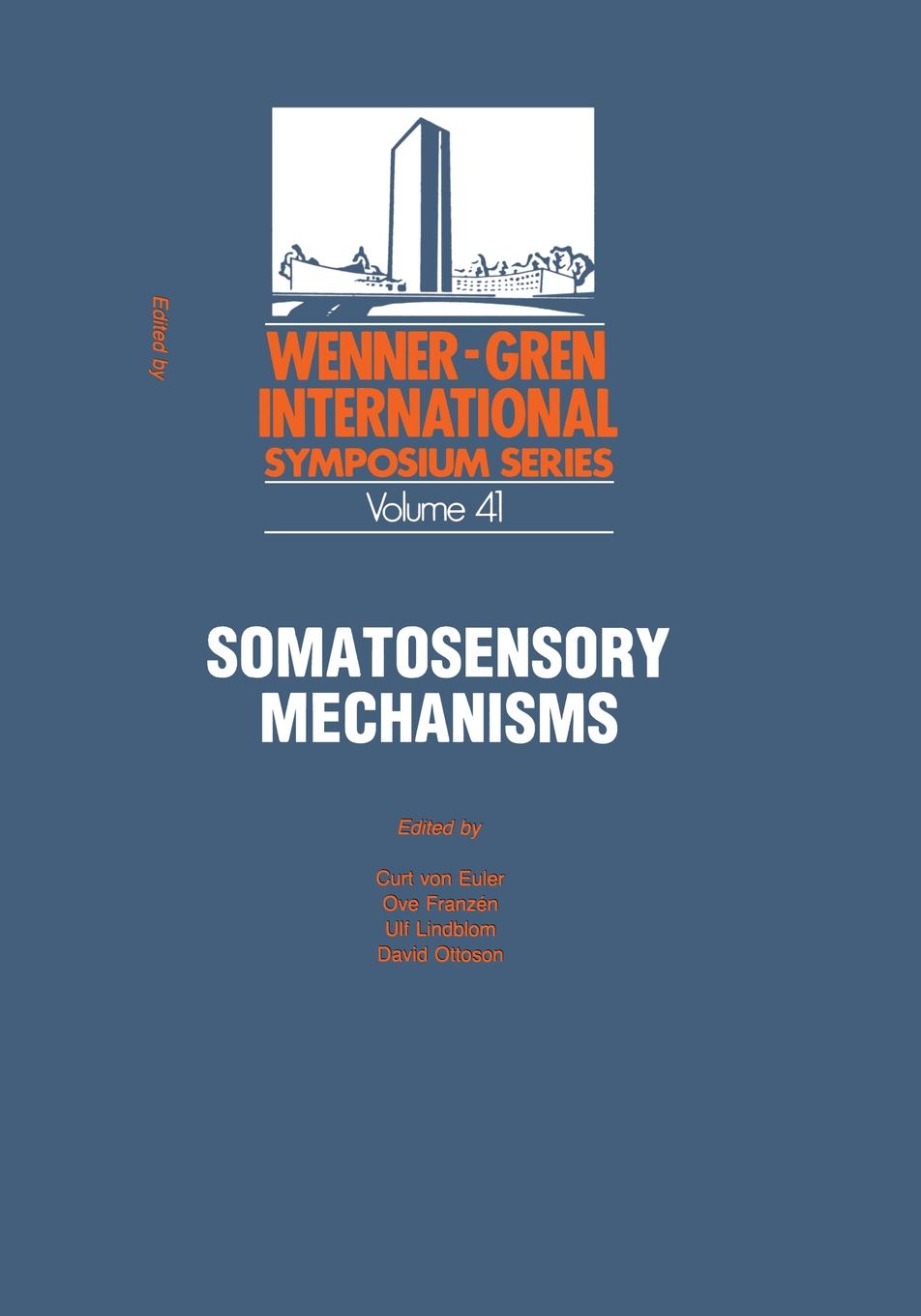 Edited by

WENNER-GREN INTERNATIONAL SYMPOSIUM SERIES

Volume 41

SOMATOSENSORY MECHANISMS

Edited by

Curt von Euler
Ove Franzén
Ulf Lindblom
David Ottoson